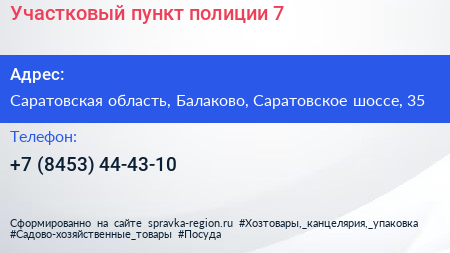 Участковый пункт полиции 7

Адрес:

Саратовская область, Балаково, Саратовское шоссе, 35

Телефон:

+7 (8453) 44-43-10

Сформированно на сайте spravka-region.ru #Хозтовары,_канцелярия,_упаковка #Садово-хозяйственные_товары #Посуда